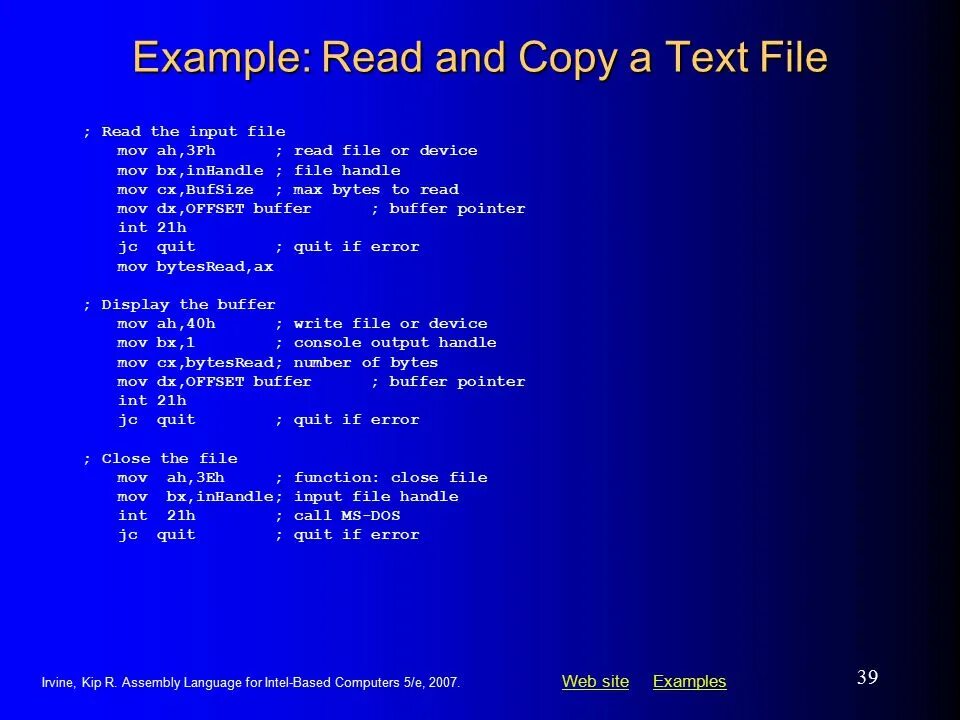 Example: Read and Copy a Text File

; Read the input file
   mov ah,3Fh      ; read file or device
   mov bx,inHandle ; file handle
   mov cx,BufSize  ; max bytes to read
   mov dx,OFFSET buffer      ; buffer pointer
   int 21h
   jc  quit        ; quit if error
   mov bytesRead,ax

; Display the buffer
   mov ah,40h      ; write file or device
   mov bx,1        ; console output handle
   mov cx,bytesRead; number of bytes
   mov dx,OFFSET buffer      ; buffer pointer
   int 21h
   jc  quit        ; quit if error

; Close the file
   mov  ah,3Eh     ; function: close file
   mov  bx,inHandle; input file handle
   int  21h        ; call MS-DOS
   jc  quit        ; quit if error

Irvine, Kip R. Assembly Language for Intel-Based Computers 5/e, 2007.

Web site Examples

39